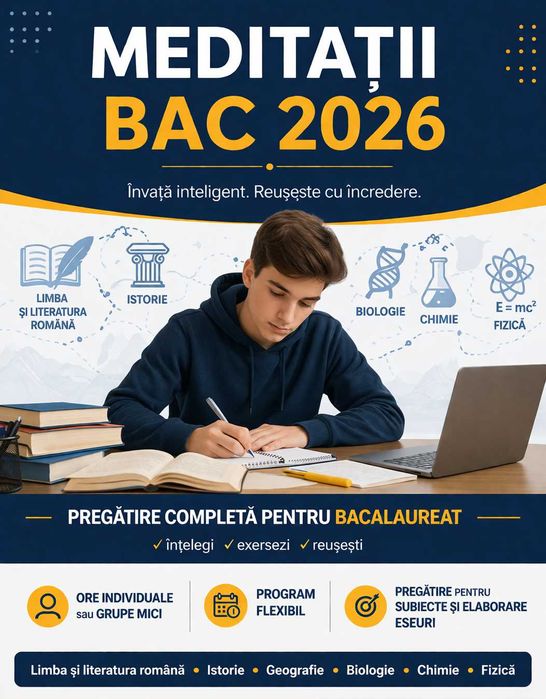 MEDITAȚII
BAC 2026

Învață inteligent. Reușește cu încredere.

LIMBA ȘI LITERATURA ROMÂNĂ

ISTORIE

BIOLOGIE

CHIMIE

$E = mc^2$

FIZICĂ

PREGĂTIRE COMPLETĂ PENTRU BACALAUREAT

✓ înțelegi ✓ exersezi ✓ reușești

ORE INDIVIDUALE sau GRUPE MICI

PROGRAM FLEXIBIL

PREGĂTIRE PENTRU SUBIECTE ȘI ELABORARE ESEURI

Limba și literatura română • Istorie • Geografie • Biologie • Chimie • Fizică